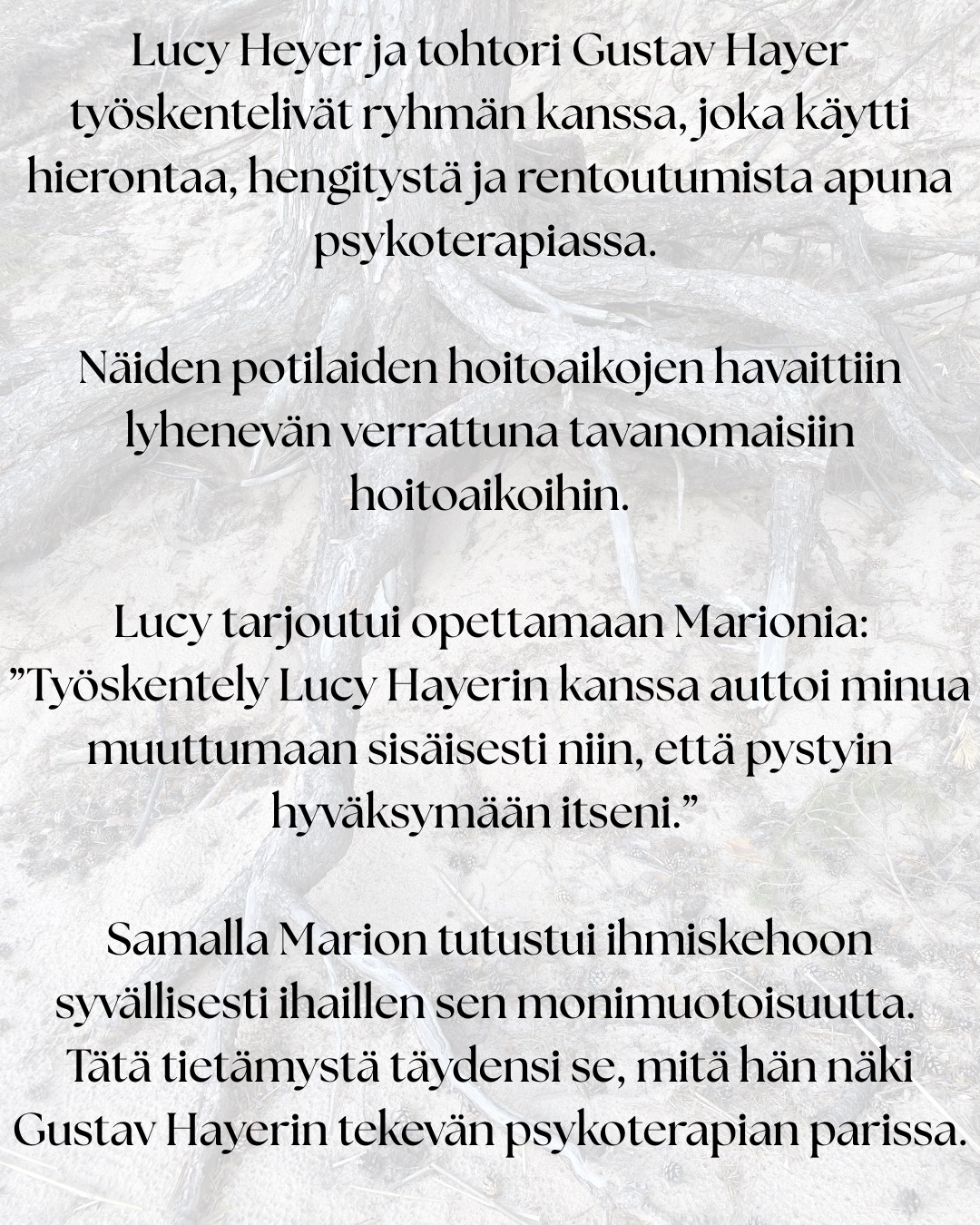 Lucy Heyer ja tohtori Gustav Hayer työskentelivät ryhmän kanssa, joka käytti hierontaa, hengitystä ja rentoutumista apuna psykoterapiassa.

Näiden potilaiden hoitoaikojen havaittiin lyhenevän verrattuna tavanomaisiin hoitoaikoihin.

Lucy tarjoutui opettamaan Marionia: ”Työskentely Lucy Hayerin kanssa auttoi minua muuttumaan sisäisesti niin, että pystyin hyväksymään itseni.”

Samalla Marion tutustui ihmiskehoon syvällisesti ihaillen sen monimuotoisuutta. Tätä tietämystä täydensi se, mitä hän näki Gustav Hayerin tekevän psykoterapian parissa.